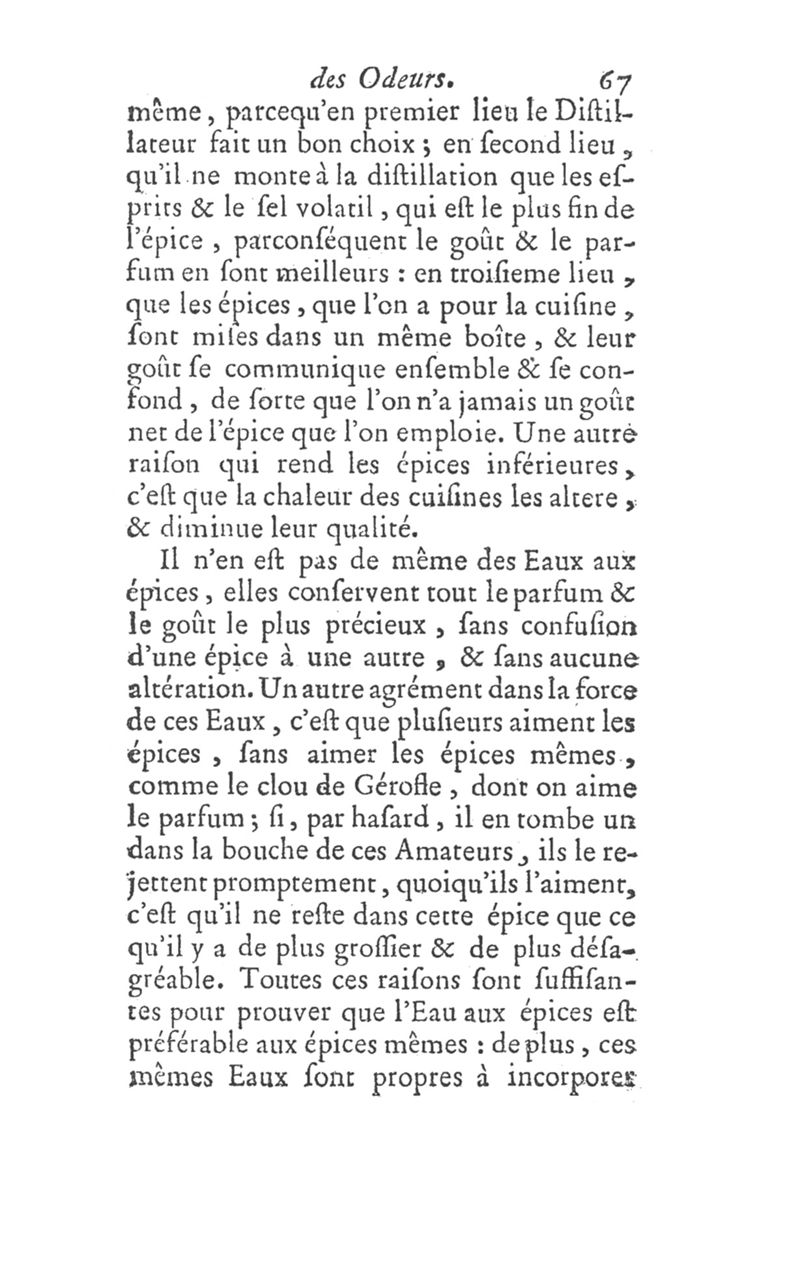 des Odeurs. 67

même, parcequ'en premier lieu le Diſtillateur fait un bon choix ; en ſecond lieu, qu'il ne monte à la diſtillation que les eſprits & le ſel volatil, qui eſt le plus fin de l'épice, parconſéquent le goût & le parfum en ſont meilleurs : en troiſieme lieu, que les épices, que l'on a pour la cuiſine, ſont miſes dans un même boîte, & leur goût ſe communique enſemble & ſe confond, de ſorte que l'on n'a jamais un goût net de l'épice que l'on emploie. Une autre raiſon qui rend les épices inférieures, c'eſt que la chaleur des cuiſines les altere, & diminue leur qualité.

Il n'en eſt pas de même des Eaux aux épices, elles conſervent tout le parfum & le goût le plus précieux, ſans confuſion d'une épice à une autre, & ſans aucune altération. Un autre agrément dans la force de ces Eaux, c'eſt que pluſieurs aiment les épices, ſans aimer les épices mêmes, comme le clou de Gérofle, dont on aime le parfum ; ſi, par haſard, il en tombe un dans la bouche de ces Amateurs, ils le rejettent promptement, quoiqu'ils l'aiment, c'eſt qu'il ne reſte dans cette épice que ce qu'il y a de plus groſſier & de plus déſagréable. Toutes ces raiſons ſont ſuffiſantes pour prouver que l'Eau aux épices eſt préférable aux épices mêmes : de plus, ces mêmes Eaux ſont propres à incorporer